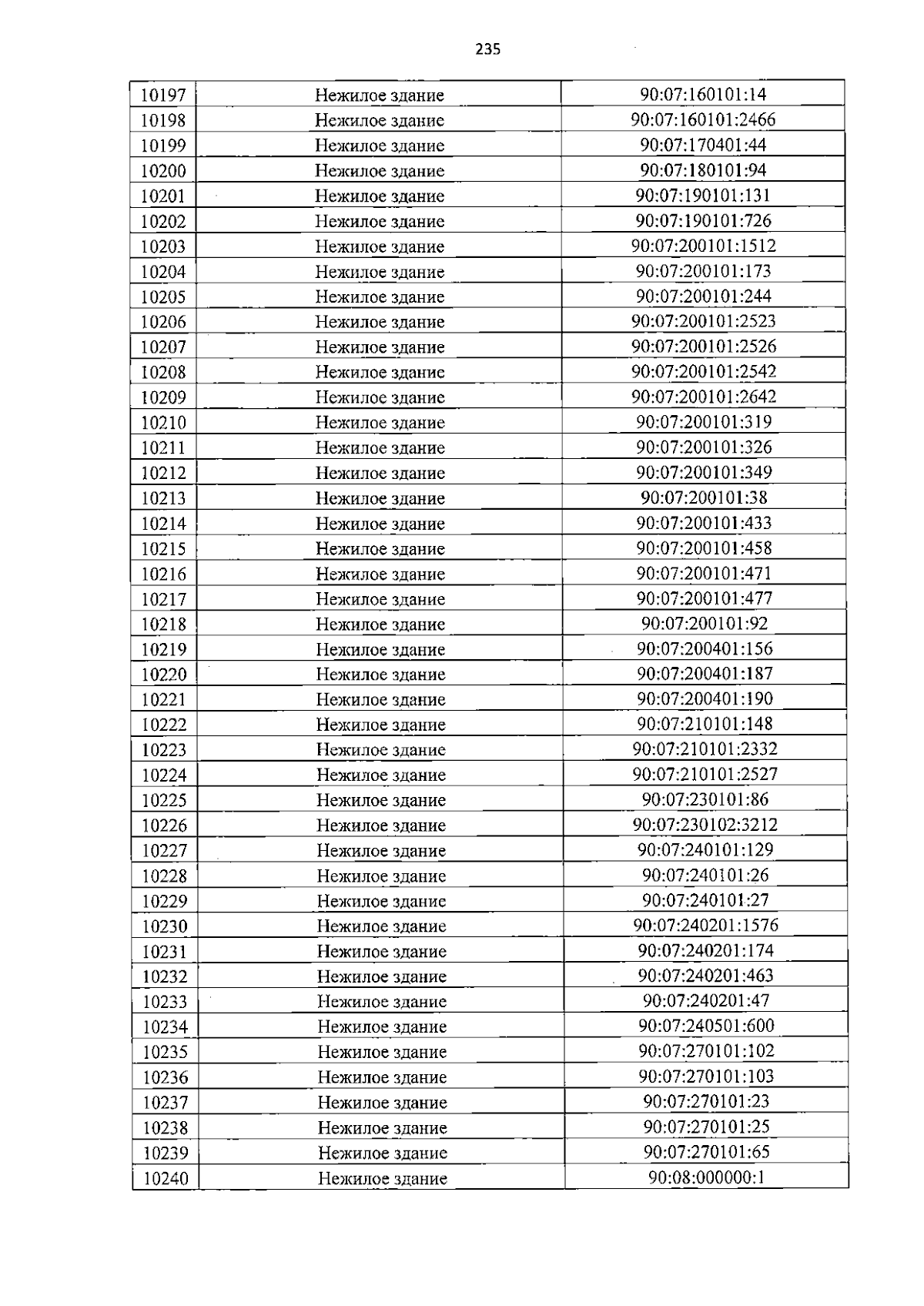 235

| 10197 | Нежилое здание | 90:07:160101:14 |
|---|---|---|
| 10198 | Нежилое здание | 90:07:160101:2466 |
| 10199 | Нежилое здание | 90:07:170401:44 |
| 10200 | Нежилое здание | 90:07:180101:94 |
| 10201 | Нежилое здание | 90:07:190101:131 |
| 10202 | Нежилое здание | 90:07:190101:726 |
| 10203 | Нежилое здание | 90:07:200101:1512 |
| 10204 | Нежилое здание | 90:07:200101:173 |
| 10205 | Нежилое здание | 90:07:200101:244 |
| 10206 | Нежилое здание | 90:07:200101:2523 |
| 10207 | Нежилое здание | 90:07:200101:2526 |
| 10208 | Нежилое здание | 90:07:200101:2542 |
| 10209 | Нежилое здание | 90:07:200101:2642 |
| 10210 | Нежилое здание | 90:07:200101:319 |
| 10211 | Нежилое здание | 90:07:200101:326 |
| 10212 | Нежилое здание | 90:07:200101:349 |
| 10213 | Нежилое здание | 90:07:200101:38 |
| 10214 | Нежилое здание | 90:07:200101:433 |
| 10215 | Нежилое здание | 90:07:200101:458 |
| 10216 | Нежилое здание | 90:07:200101:471 |
| 10217 | Нежилое здание | 90:07:200101:477 |
| 10218 | Нежилое здание | 90:07:200101:92 |
| 10219 | Нежилое здание | 90:07:200401:156 |
| 10220 | Нежилое здание | 90:07:200401:187 |
| 10221 | Нежилое здание | 90:07:200401:190 |
| 10222 | Нежилое здание | 90:07:210101:148 |
| 10223 | Нежилое здание | 90:07:210101:2332 |
| 10224 | Нежилое здание | 90:07:210101:2527 |
| 10225 | Нежилое здание | 90:07:230101:86 |
| 10226 | Нежилое здание | 90:07:230102:3212 |
| 10227 | Нежилое здание | 90:07:240101:129 |
| 10228 | Нежилое здание | 90:07:240101:26 |
| 10229 | Нежилое здание | 90:07:240101:27 |
| 10230 | Нежилое здание | 90:07:240201:1576 |
| 10231 | Нежилое здание | 90:07:240201:174 |
| 10232 | Нежилое здание | 90:07:240201:463 |
| 10233 | Нежилое здание | 90:07:240201:47 |
| 10234 | Нежилое здание | 90:07:240501:600 |
| 10235 | Нежилое здание | 90:07:270101:102 |
| 10236 | Нежилое здание | 90:07:270101:103 |
| 10237 | Нежилое здание | 90:07:270101:23 |
| 10238 | Нежилое здание | 90:07:270101:25 |
| 10239 | Нежилое здание | 90:07:270101:65 |
| 10240 | Нежилое здание | 90:08:000000:1 |